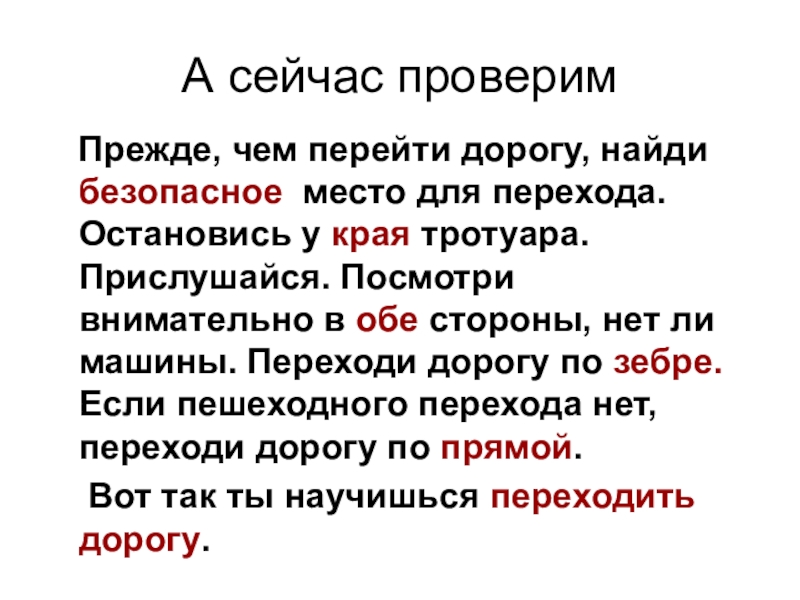 А сейчас проверим

Прежде, чем перейти дорогу, найди безопасное место для перехода. Остановись у края тротуара. Прислушайся. Посмотри внимательно в обе стороны, нет ли машины. Переходи дорогу по зебре. Если пешеходного перехода нет, переходи дорогу по прямой.

Вот так ты научишься переходить дорогу.